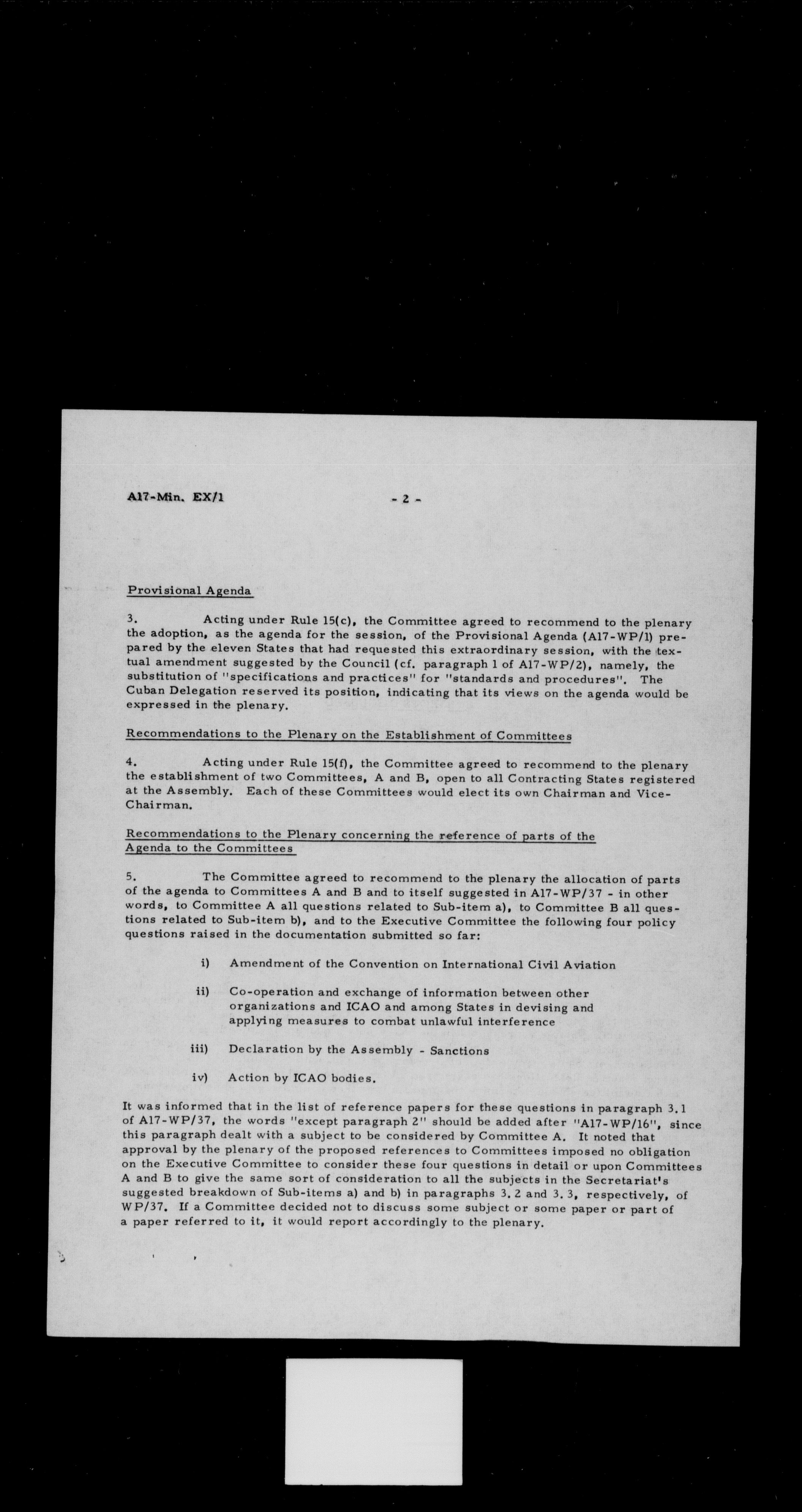 A17-Min. EX/1 - 2 -

Provisional Agenda

3. Acting under Rule 15(c), the Committee agreed to recommend to the plenary the adoption, as the agenda for the session, of the Provisional Agenda (A17-WP/1) prepared by the eleven States that had requested this extraordinary session, with the textual amendment suggested by the Council (cf. paragraph 1 of A17-WP/2), namely, the substitution of "specifications and practices" for "standards and procedures". The Cuban Delegation reserved its position, indicating that its views on the agenda would be expressed in the plenary.

Recommendations to the Plenary on the Establishment of Committees

4. Acting under Rule 15(f), the Committee agreed to recommend to the plenary the establishment of two Committees, A and B, open to all Contracting States registered at the Assembly. Each of these Committees would elect its own Chairman and Vice-Chairman.

Recommendations to the Plenary concerning the reference of parts of the Agenda to the Committees

5. The Committee agreed to recommend to the plenary the allocation of parts of the agenda to Committees A and B and to itself suggested in A17-WP/37 - in other words, to Committee A all questions related to Sub-item a), to Committee B all questions related to Sub-item b), and to the Executive Committee the following four policy questions raised in the documentation submitted so far:

i) Amendment of the Convention on International Civil Aviation

ii) Co-operation and exchange of information between other organizations and ICAO and among States in devising and applying measures to combat unlawful interference

iii) Declaration by the Assembly - Sanctions

iv) Action by ICAO bodies.

It was informed that in the list of reference papers for these questions in paragraph 3.1 of A17-WP/37, the words "except paragraph 2" should be added after "A17-WP/16", since this paragraph dealt with a subject to be considered by Committee A. It noted that approval by the plenary of the proposed references to Committees imposed no obligation on the Executive Committee to consider these four questions in detail or upon Committees A and B to give the same sort of consideration to all the subjects in the Secretariat's suggested breakdown of Sub-items a) and b) in paragraphs 3.2 and 3.3, respectively, of WP/37. If a Committee decided not to discuss some subject or some paper or part of a paper referred to it, it would report accordingly to the plenary.